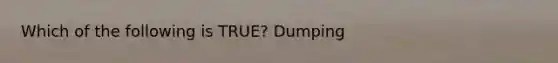 Which of the following is TRUE? Dumping